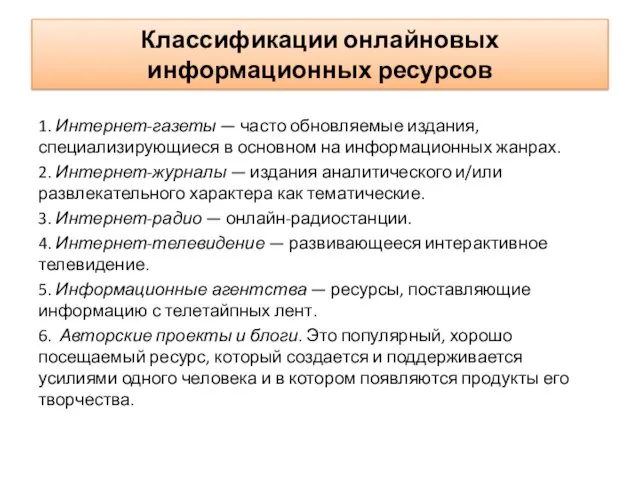 Классификации онлайновых информационных ресурсов

1. Интернет-газеты — часто обновляемые издания, специализирующиеся в основном на информационных жанрах.

2. Интернет-журналы — издания аналитического и/или развлекательного характера как тематические.

3. Интернет-радио — онлайн-радиостанции.

4. Интернет-телевидение — развивающееся интерактивное телевидение.

5. Информационные агентства — ресурсы, поставляющие информацию с телетайпных лент.

6. Авторские проекты и блоги. Это популярный, хорошо посещаемый ресурс, который создается и поддерживается усилиями одного человека и в котором появляются продукты его творчества.